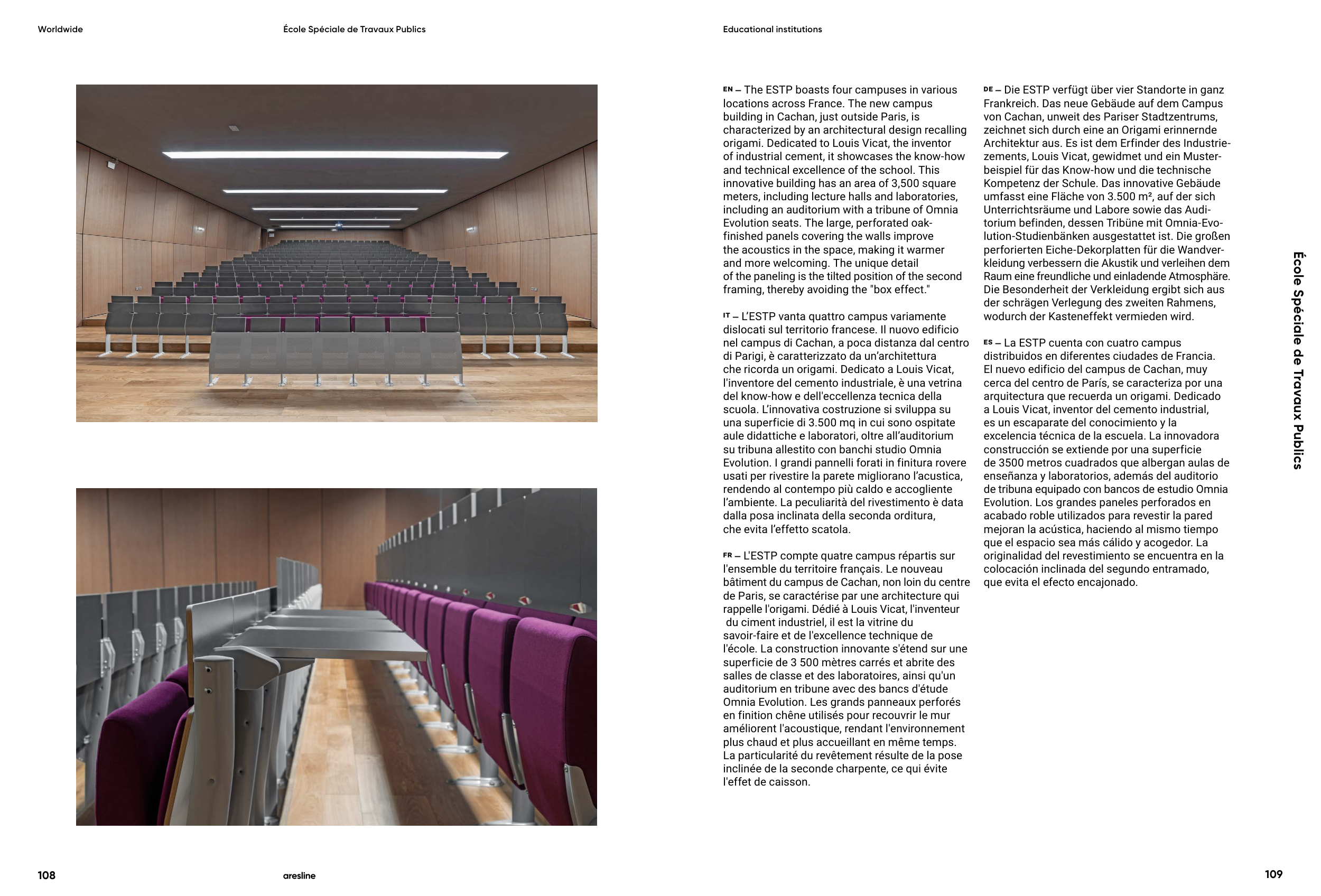 Worldwide

École Spéciale de Travaux Publics

Educational institutions

EN – The ESTP boasts four campuses in various locations across France. The new campus building in Cachan, just outside Paris, is characterized by an architectural design recalling origami. Dedicated to Louis Vicat, the inventor of industrial cement, it showcases the know-how and technical excellence of the school. This innovative building has an area of 3,500 square meters, including lecture halls and laboratories, including an auditorium with a tribune of Omnia Evolution seats. The large, perforated oak-finished panels covering the walls improve the acoustics in the space, making it warmer and more welcoming. The unique detail of the paneling is the tilted position of the second framing, thereby avoiding the "box effect."

IT – L'ESTP vanta quattro campus variamente dislocati sul territorio francese. Il nuovo edificio nel campus di Cachan, a poca distanza dal centro di Parigi, è caratterizzato da un'architettura che ricorda un origami. Dedicato a Louis Vicat, l'inventore del cemento industriale, è una vetrina del know-how e dell'eccellenza tecnica della scuola. L'innovativa costruzione si sviluppa su una superficie di 3.500 mq in cui sono ospitate aule didattiche e laboratori, oltre all'auditorium su tribuna allestito con banchi studio Omnia Evolution. I grandi pannelli forati in finitura rovere usati per rivestire la parete migliorano l'acustica, rendendo al contempo più caldo e accogliente l'ambiente. La peculiarità del rivestimento è data dalla posa inclinata della seconda orditura, che evita l'effetto scatola.

FR – L'ESTP compte quatre campus répartis sur l'ensemble du territoire français. Le nouveau bâtiment du campus de Cachan, non loin du centre de Paris, se caractérise par une architecture qui rappelle l'origami. Dédié à Louis Vicat, l'inventeur du ciment industriel, il est la vitrine du savoir-faire et de l'excellence technique de l'école. La construction innovante s'étend sur une superficie de 3 500 mètres carrés et abrite des salles de classe et des laboratoires, ainsi qu'un auditorium en tribune avec des bancs d'étude Omnia Evolution. Les grands panneaux perforés en finition chêne utilisés pour recouvrir le mur améliorent l'acoustique, rendant l'environnement plus chaud et plus accueillant en même temps. La particularité du revêtement résulte de la pose inclinée de la seconde charpente, ce qui évite l'effet de caisson.

DE – Die ESTP verfügt über vier Standorte in ganz Frankreich. Das neue Gebäude auf dem Campus von Cachan, unweit des Pariser Stadtzentrums, zeichnet sich durch eine an Origami erinnernde Architektur aus. Es ist dem Erfinder des Industriezements, Louis Vicat, gewidmet und ein Musterbeispiel für das Know-how und die technische Kompetenz der Schule. Das innovative Gebäude umfasst eine Fläche von 3.500 m², auf der sich Unterrichtsräume und Labore sowie das Auditorium befinden, dessen Tribüne mit Omnia-Evolution-Studienbänken ausgestattet ist. Die großen perforierten Eiche-Dekorplatten für die Wandverkleidung verbessern die Akustik und verleihen dem Raum eine freundliche und einladende Atmosphäre. Die Besonderheit der Verkleidung ergibt sich aus der schrägen Verlegung des zweiten Rahmens, wodurch der Kasteneffekt vermieden wird.

ES – La ESTP cuenta con cuatro campus distribuidos en diferentes ciudades de Francia. El nuevo edificio del campus de Cachan, muy cerca del centro de París, se caracteriza por una arquitectura que recuerda un origami. Dedicado a Louis Vicat, inventor del cemento industrial, es un escaparate del conocimiento y la excelencia técnica de la escuela. La innovadora construcción se extiende por una superficie de 3500 metros cuadrados que albergan aulas de enseñanza y laboratorios, además del auditorio de tribuna equipado con bancos de estudio Omnia Evolution. Los grandes paneles perforados en acabado roble utilizados para revestir la pared mejoran la acústica, haciendo al mismo tiempo que el espacio sea más cálido y acogedor. La originalidad del revestimiento se encuentra en la colocación inclinada del segundo entramado, que evita el efecto encajonado.

École Spéciale de Travaux Publics

108

aresline

109